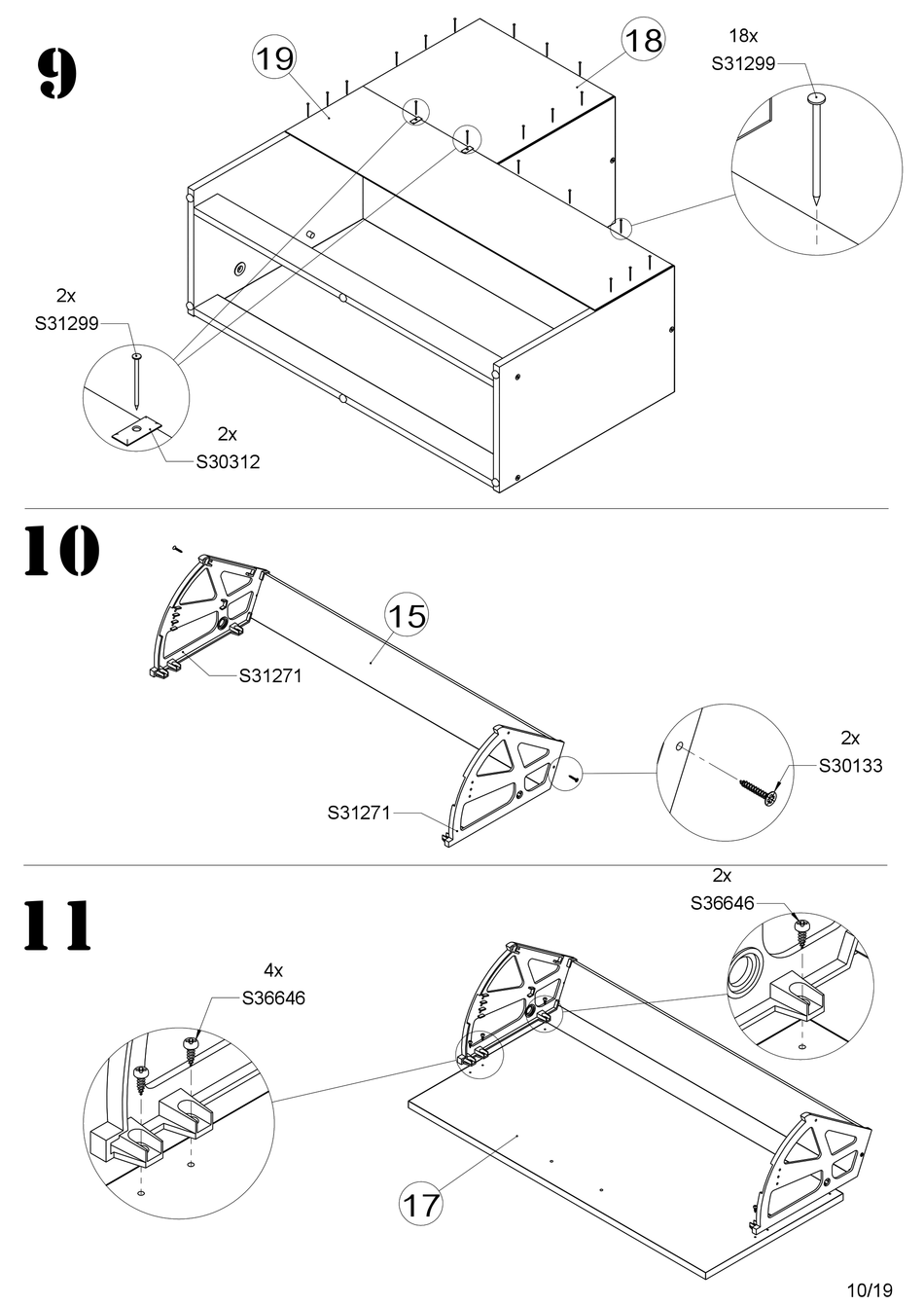 9

19

18

18x
S31299

2x
S31299

2x
S30312

10

15

S31271

S31271

2x
S30133

11

2x
S36646

4x
S36646

17

10/19